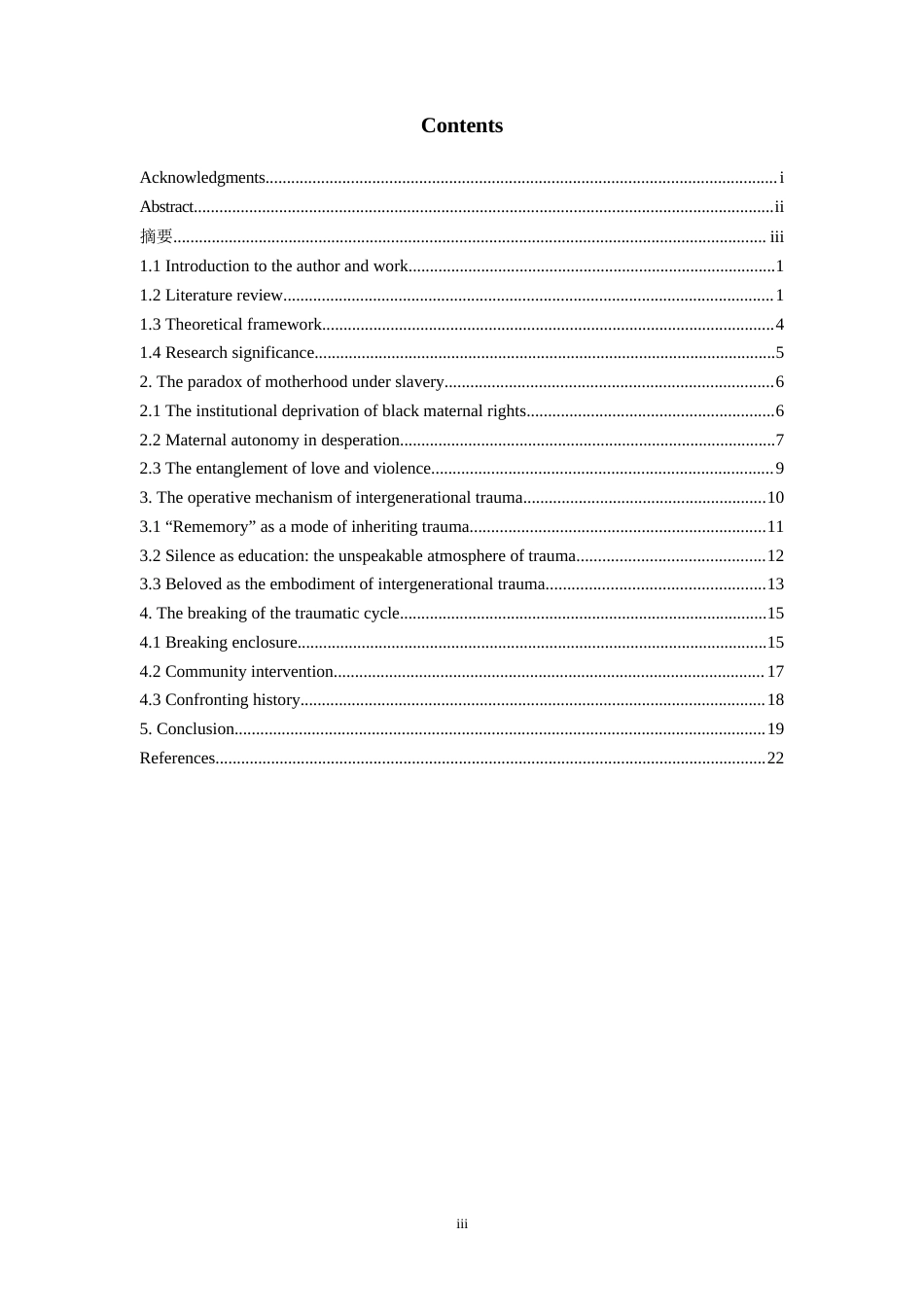 Contents

Acknowledgments i
Abstract ii
摘要 iii
1.1 Introduction to the author and work 1
1.2 Literature review 1
1.3 Theoretical framework 4
1.4 Research significance 5
2. The paradox of motherhood under slavery 6
2.1 The institutional deprivation of black maternal rights 6
2.2 Maternal autonomy in desperation 7
2.3 The entanglement of love and violence 9
3. The operative mechanism of intergenerational trauma 10
3.1 "Rememory" as a mode of inheriting trauma 11
3.2 Silence as education: the unspeakable atmosphere of trauma 12
3.3 Beloved as the embodiment of intergenerational trauma 13
4. The breaking of the traumatic cycle 15
4.1 Breaking enclosure 15
4.2 Community intervention 17
4.3 Confronting history 18
5. Conclusion 19
References 22

iii